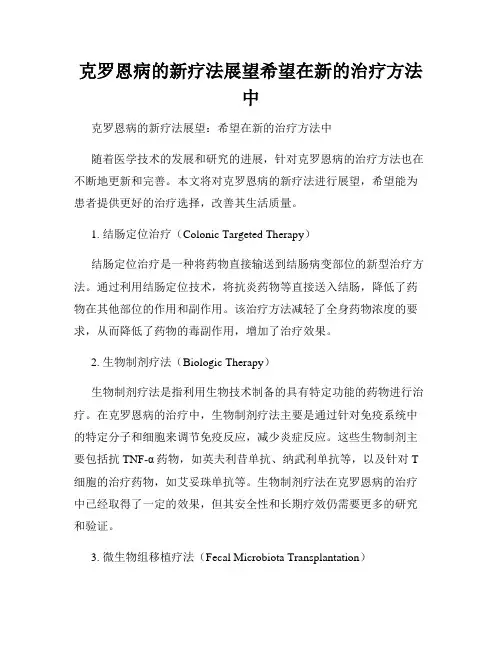 克罗恩病的新疗法展望希望在新的治疗方法中

克罗恩病的新疗法展望：希望在新的治疗方法中

随着医学技术的发展和研究的进展，针对克罗恩病的治疗方法也在不断地更新和完善。本文将对克罗恩病的新疗法进行展望，希望能为患者提供更好的治疗选择，改善其生活质量。

1. 结肠定位治疗（Colonic Targeted Therapy）

结肠定位治疗是一种将药物直接输送到结肠病变部位的新型治疗方法。通过利用结肠定位技术，将抗炎药物等直接送入结肠，降低了药物在其他部位的作用和副作用。该治疗方法减轻了全身药物浓度的要求，从而降低了药物的毒副作用，增加了治疗效果。

2. 生物制剂疗法（Biologic Therapy）

生物制剂疗法是指利用生物技术制备的具有特定功能的药物进行治疗。在克罗恩病的治疗中，生物制剂疗法主要是通过针对免疫系统中的特定分子和细胞来调节免疫反应，减少炎症反应。这些生物制剂主要包括抗 TNF-α 药物，如英夫利昔单抗、纳武利单抗等，以及针对 T 细胞的治疗药物，如艾妥珠单抗等。生物制剂疗法在克罗恩病的治疗中已经取得了一定的效果，但其安全性和长期疗效仍需要更多的研究和验证。

3. 微生物组移植疗法（Fecal Microbiota Transplantation）